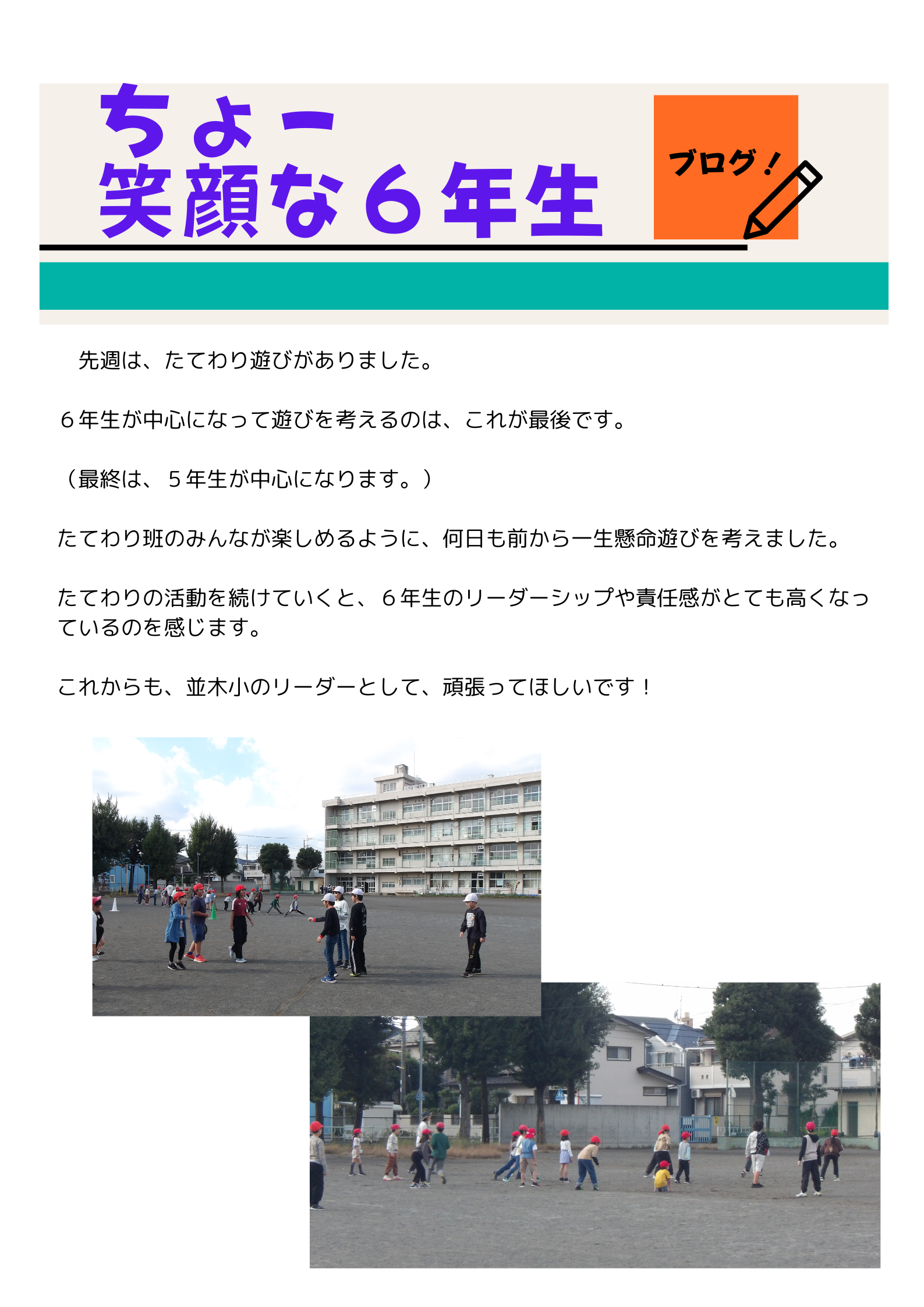 ちょー
笑顔な６年生

ブログ！

先週は、たてわり遊びがありました。

６年生が中心になって遊びを考えるのは、これが最後です。

（最終は、５年生が中心になります。）

たてわり班のみんなが楽しめるように、何日も前から一生懸命遊びを考えました。

たてわりの活動を続けていくと、６年生のリーダーシップや責任感がとても高くなっているのを感じます。

これからも、並木小のリーダーとして、頑張ってほしいです！